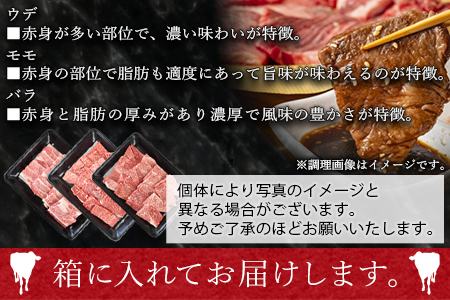 ウデ
■赤身が多い部位で、濃い味わいが特徴。
モモ
■赤身の部位で脂肪も適度にあって旨味が味わえるのが特徴。
バラ
■赤身と脂肪の厚みがあり濃厚で風味の豊かさが特徴。

※調理画像はイメージです。

個体により写真のイメージと異なる場合がございます。予めご了承のほどお願いいたします。

箱に入れてお届けします。